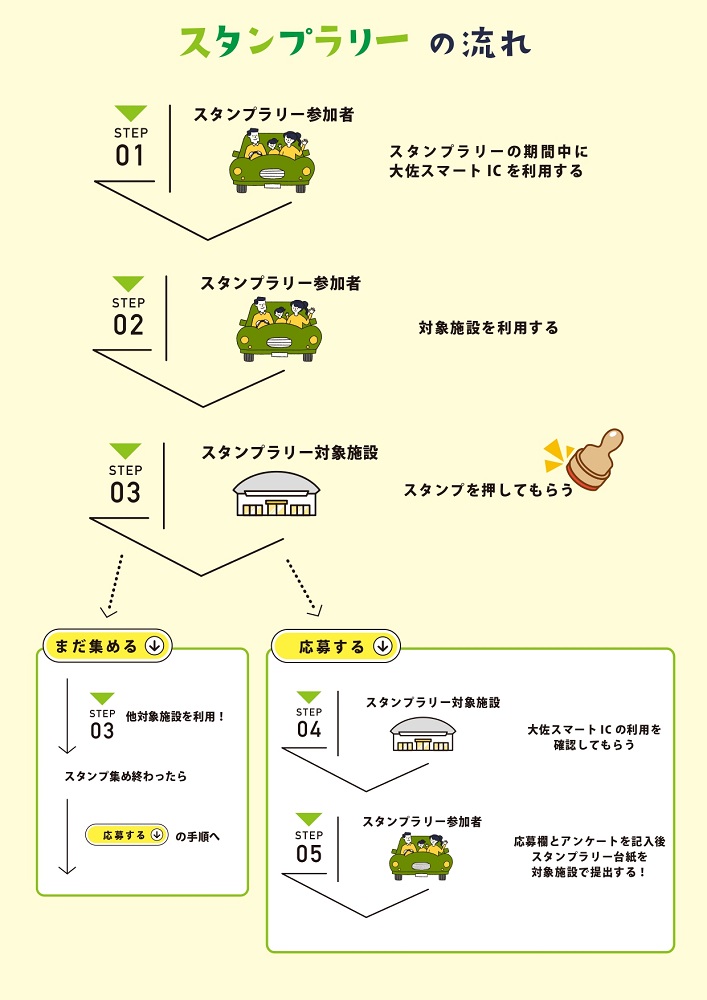 スタンプラリー の流れ

STEP 01
スタンプラリー参加者
スタンプラリーの期間中に大佐スマート IC を利用する

STEP 02
スタンプラリー参加者
対象施設を利用する

STEP 03
スタンプラリー対象施設
スタンプを押してもらう

まだ集める

STEP 03
他対象施設を利用！

スタンプ集め終わったら

応募する の手順へ

応募する

STEP 04
スタンプラリー対象施設
大佐スマート IC の利用を確認してもらう

STEP 05
スタンプラリー参加者
応募欄とアンケートを記入後スタンプラリー台紙を対象施設で提出する！